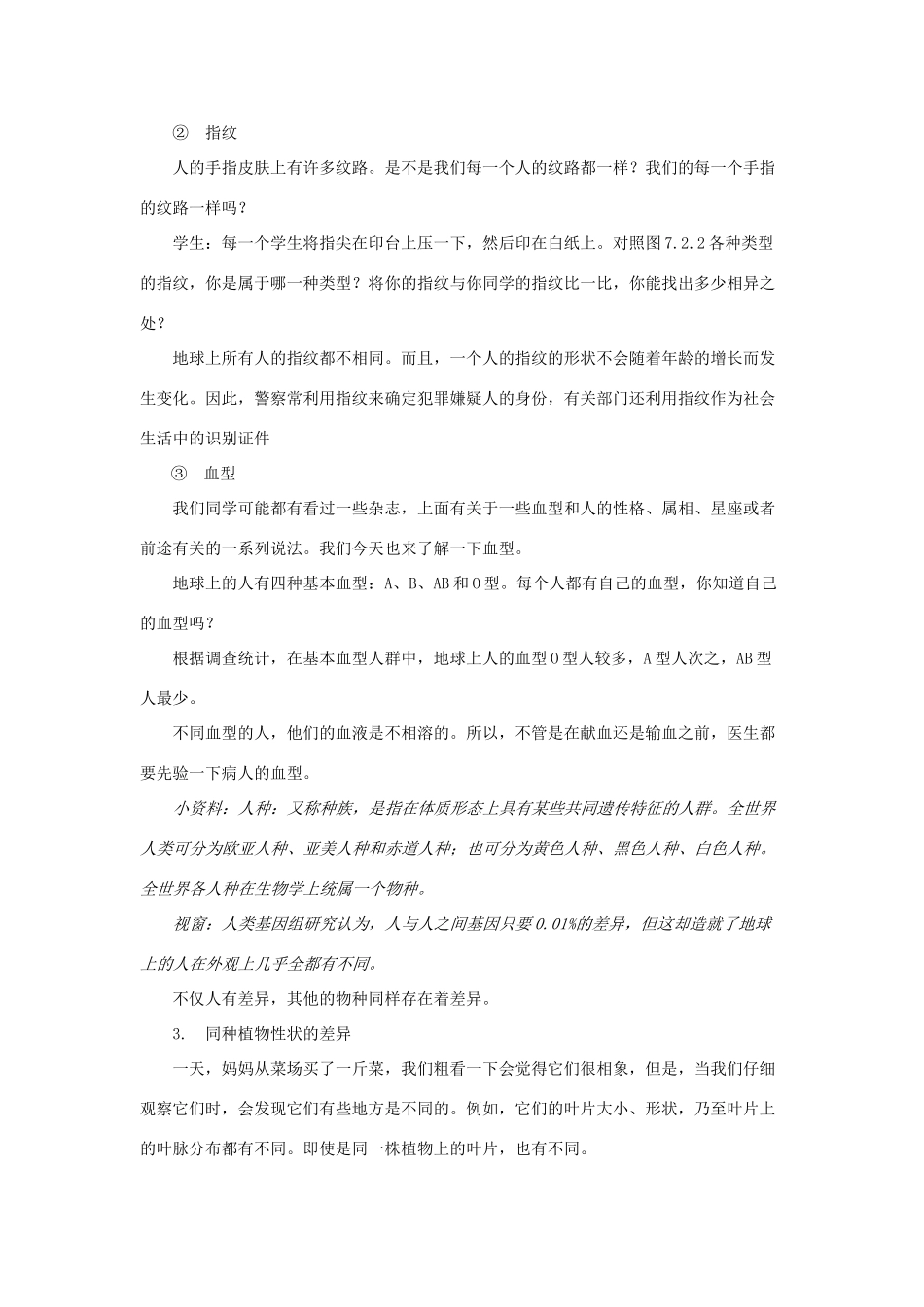 ② 指纹

人的手指皮肤上有许多纹路。是不是我们每一个人的纹路都一样？我们的每一个手指的纹路一样吗？

学生：每一个学生将指尖在印台上压一下，然后印在白纸上。对照图7.2.2各种类型的指纹，你是属于哪一种类型？将你的指纹与你同学的指纹比一比，你能找出多少相异之处？

地球上所有人的指纹都不相同。而且，一个人的指纹的形状不会随着年龄的增长而发生变化。因此，警察常利用指纹来确定犯罪嫌疑人的身份，有关部门还利用指纹作为社会生活中的识别证件

③ 血型

我们同学可能都有看过一些杂志，上面有关于一些血型和人的性格、属相、星座或者前途有关的一系列说法。我们今天也来了解一下血型。

地球上的人有四种基本血型：A、B、AB和O型。每个人都有自己的血型，你知道自己的血型吗？

根据调查统计，在基本血型人群中，地球上人的血型O型人较多，A型人次之，AB型人最少。

不同血型的人，他们的血液是不相溶的。所以，不管是在献血还是输血之前，医生都要先验一下病人的血型。

小资料：人种：又称种族，是指在体质形态上具有某些共同遗传特征的人群。全世界人类可分为欧亚人种、亚美人种和赤道人种；也可分为黄色人种、黑色人种、白色人种。全世界各人种在生物学上统属一个物种。

视窗：人类基因组研究认为，人与人之间基因只要0.01%的差异，但这却造就了地球上的人在外观上几乎全都有不同。

不仅人有差异，其他的物种同样存在着差异。

3. 同种植物性状的差异

一天，妈妈从菜场买了一斤菜，我们粗看一下会觉得它们很相象，但是，当我们仔细观察它们时，会发现它们有些地方是不同的。例如，它们的叶片大小、形状，乃至叶片上的叶脉分布都有不同。即使是同一株植物上的叶片，也有不同。